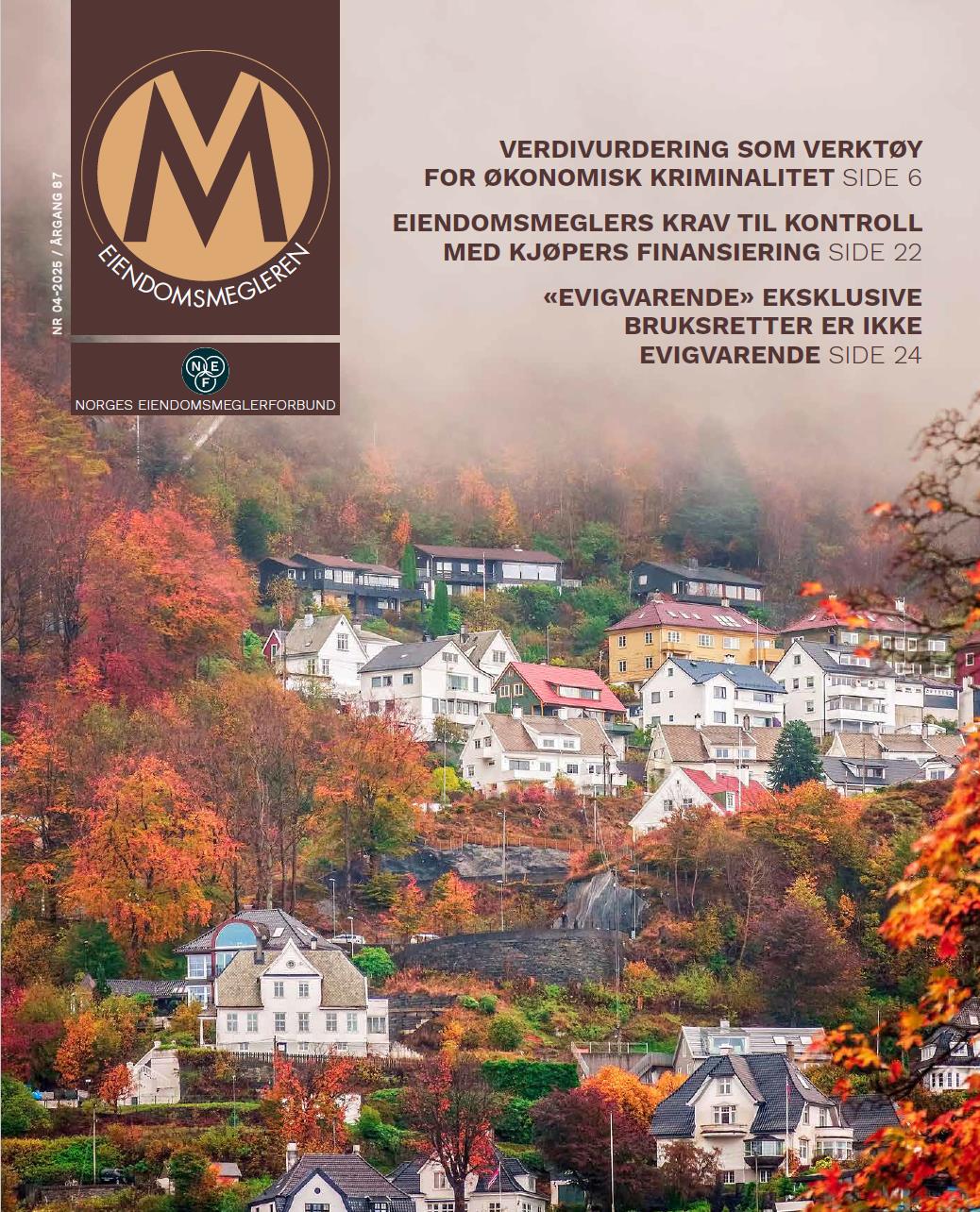 NR 04-2025 / ÅRGANG 87

M

EIENDOMSMEGLEREN

NEF

NORGES EIENDOMSMEGLERFORBUND

VERDIVURDERING SOM VERKTØY FOR ØKONOMISK KRIMINALITET SIDE 6

EIENDOMSMEGLERS KRAV TIL KONTROLL MED KJØPERS FINANSIERING SIDE 22

«EVIGVARENDE» EKSKLUSIVE BRUKSRETTER ER IKKE EVIGVARENDE SIDE 24